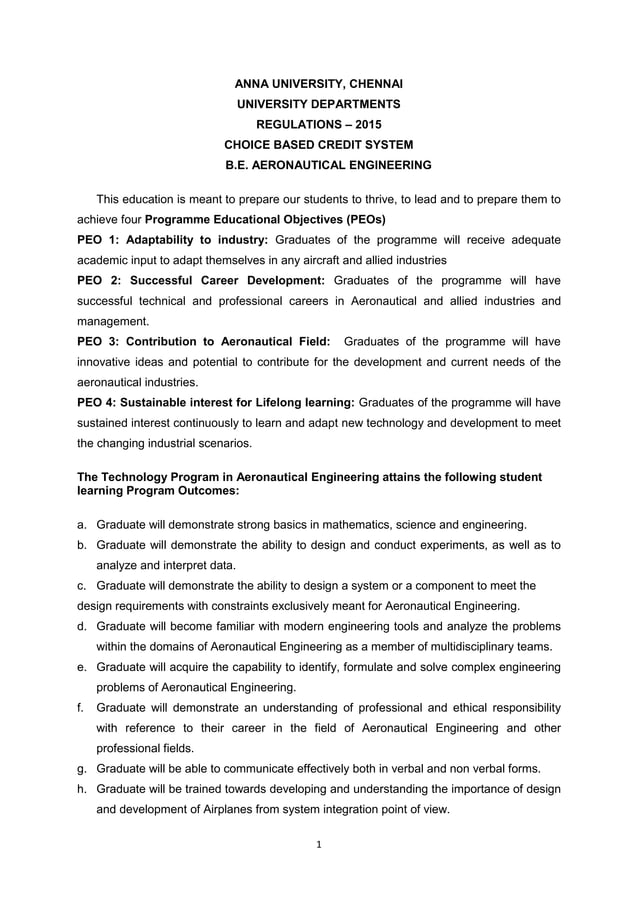 ANNA UNIVERSITY, CHENNAI
UNIVERSITY DEPARTMENTS
REGULATIONS – 2015
CHOICE BASED CREDIT SYSTEM
B.E. AERONAUTICAL ENGINEERING

This education is meant to prepare our students to thrive, to lead and to prepare them to achieve four Programme Educational Objectives (PEOs)
PEO 1: Adaptability to industry: Graduates of the programme will receive adequate academic input to adapt themselves in any aircraft and allied industries
PEO 2: Successful Career Development: Graduates of the programme will have successful technical and professional careers in Aeronautical and allied industries and management.
PEO 3: Contribution to Aeronautical Field: Graduates of the programme will have innovative ideas and potential to contribute for the development and current needs of the aeronautical industries.
PEO 4: Sustainable interest for Lifelong learning: Graduates of the programme will have sustained interest continuously to learn and adapt new technology and development to meet the changing industrial scenarios.

The Technology Program in Aeronautical Engineering attains the following student learning Program Outcomes:

a. Graduate will demonstrate strong basics in mathematics, science and engineering.
b. Graduate will demonstrate the ability to design and conduct experiments, as well as to analyze and interpret data.
c. Graduate will demonstrate the ability to design a system or a component to meet the design requirements with constraints exclusively meant for Aeronautical Engineering.
d. Graduate will become familiar with modern engineering tools and analyze the problems within the domains of Aeronautical Engineering as a member of multidisciplinary teams.
e. Graduate will acquire the capability to identify, formulate and solve complex engineering problems of Aeronautical Engineering.
f. Graduate will demonstrate an understanding of professional and ethical responsibility with reference to their career in the field of Aeronautical Engineering and other professional fields.
g. Graduate will be able to communicate effectively both in verbal and non verbal forms.
h. Graduate will be trained towards developing and understanding the importance of design and development of Airplanes from system integration point of view.

1